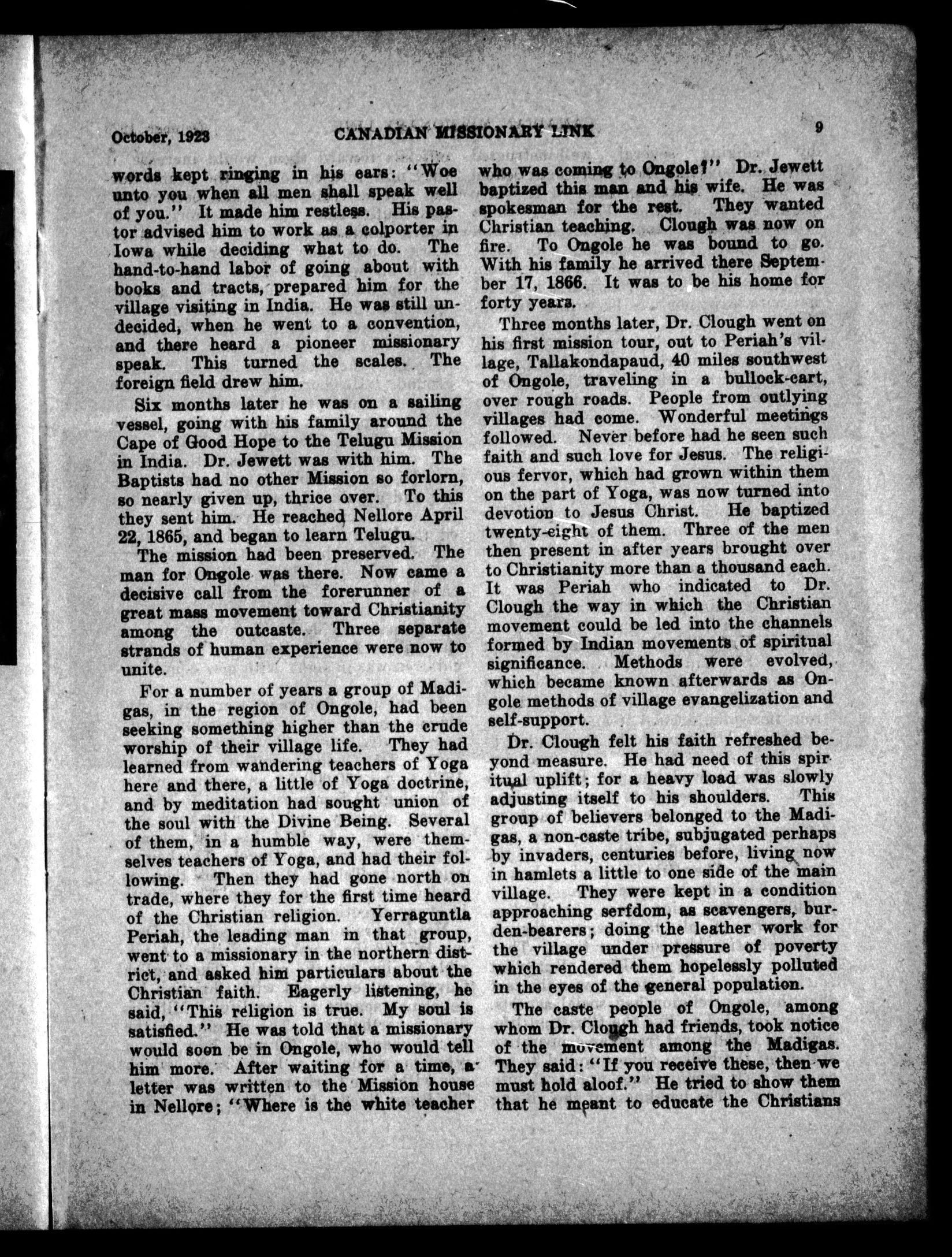 October, 1923 CANADIAN MISSIONARY LINK 9

words kept ringing in his ears: "Woe unto you when all men shall speak well of you." It made him restless. His pastor advised him to work as a colporter in Iowa while deciding what to do. The hand-to-hand labor of going about with books and tracts, prepared him for the village visiting in India. He was still undecided, when he went to a convention, and there heard a pioneer missionary speak. This turned the scales. The foreign field drew him.

Six months later he was on a sailing vessel, going with his family around the Cape of Good Hope to the Telugu Mission in India. Dr. Jewett was with him. The Baptists had no other Mission so forlorn, so nearly given up, thrice over. To this they sent him. He reached Nellore April 22, 1865, and began to learn Telugu.

The mission had been preserved. The man for Ongole was there. Now came a decisive call from the forerunner of a great mass movement toward Christianity among the outcaste. Three separate strands of human experience were now to unite.

For a number of years a group of Madigas, in the region of Ongole, had been seeking something higher than the crude worship of their village life. They had learned from wandering teachers of Yoga here and there, a little of Yoga doctrine, and by meditation had sought union of the soul with the Divine Being. Several of them, in a humble way, were themselves teachers of Yoga, and had their following. Then they had gone north on trade, where they for the first time heard of the Christian religion. Yerraguntla Periah, the leading man in that group, went to a missionary in the northern district, and asked him particulars about the Christian faith. Eagerly listening, he said, "This religion is true. My soul is satisfied." He was told that a missionary would soon be in Ongole, who would tell him more. After waiting for a time, a letter was written to the Mission house in Nellore; "Where is the white teacher who was coming to Ongole?" Dr. Jewett baptized this man and his wife. He was spokesman for the rest. They wanted Christian teaching. Clough was now on fire. To Ongole he was bound to go. With his family he arrived there September 17, 1866. It was to be his home for forty years.

Three months later, Dr. Clough went on his first mission tour, out to Periah's village, Tallakondapaud, 40 miles southwest of Ongole, traveling in a bullock-cart, over rough roads. People from outlying villages had come. Wonderful meetings followed. Never before had he seen such faith and such love for Jesus. The religious fervor, which had grown within them on the part of Yoga, was now turned into devotion to Jesus Christ. He baptized twenty-eight of them. Three of the men then present in after years brought over to Christianity more than a thousand each. It was Periah who indicated to Dr. Clough the way in which the Christian movement could be led into the channels formed by Indian movements of spiritual significance. Methods were evolved, which became known afterwards as Ongole methods of village evangelization and self-support.

Dr. Clough felt his faith refreshed beyond measure. He had need of this spiritual uplift; for a heavy load was slowly adjusting itself to his shoulders. This group of believers belonged to the Madigas, a non-caste tribe, subjugated perhaps by invaders, centuries before, living now in hamlets a little to one side of the main village. They were kept in a condition approaching serfdom, as scavengers, burden-bearers; doing the leather work for the village under pressure of poverty which rendered them hopelessly polluted in the eyes of the general population.

The caste people of Ongole, among whom Dr. Clough had friends, took notice of the movement among the Madigas. They said: "If you receive these, then we must hold aloof." He tried to show them that he meant to educate the Christians